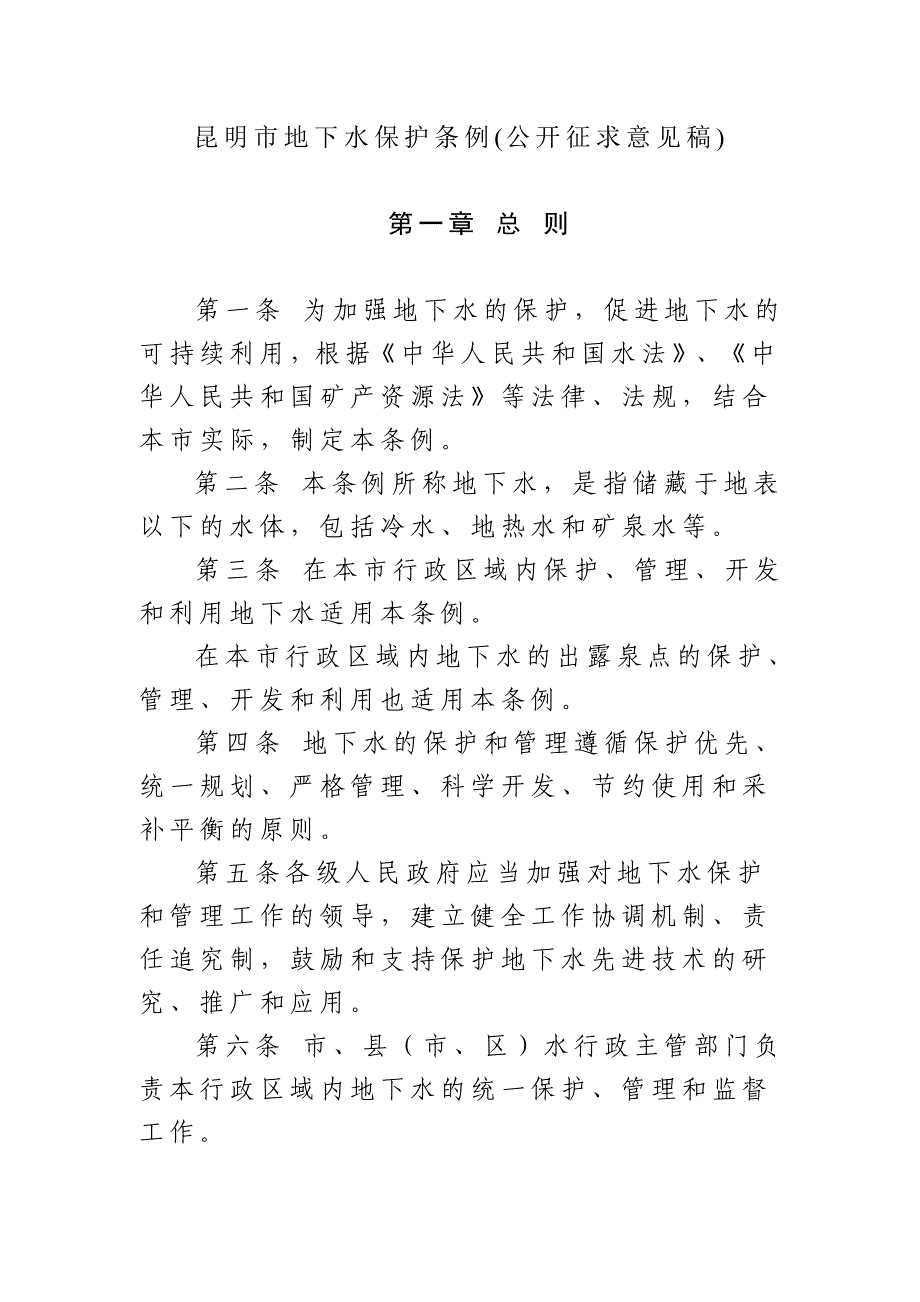 昆明市地下水保护条例(公开征求意见稿)

第一章 总 则

第一条 为加强地下水的保护，促进地下水的可持续利用，根据《中华人民共和国水法》、《中华人民共和国矿产资源法》等法律、法规，结合本市实际，制定本条例。

第二条 本条例所称地下水，是指储藏于地表以下的水体，包括冷水、地热水和矿泉水等。

第三条 在本市行政区域内保护、管理、开发和利用地下水适用本条例。

在本市行政区域内地下水的出露泉点的保护、管理、开发和利用也适用本条例。

第四条 地下水的保护和管理遵循保护优先、统一规划、严格管理、科学开发、节约使用和采补平衡的原则。

第五条各级人民政府应当加强对地下水保护和管理工作的领导，建立健全工作协调机制、责任追究制，鼓励和支持保护地下水先进技术的研究、推广和应用。

第六条 市、县（市、区）水行政主管部门负责本行政区域内地下水的统一保护、管理和监督工作。